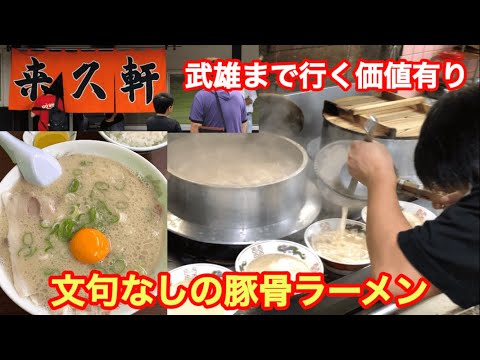 来久軒

武雄まで行く価値有り

文句なしの豚骨ラーメン